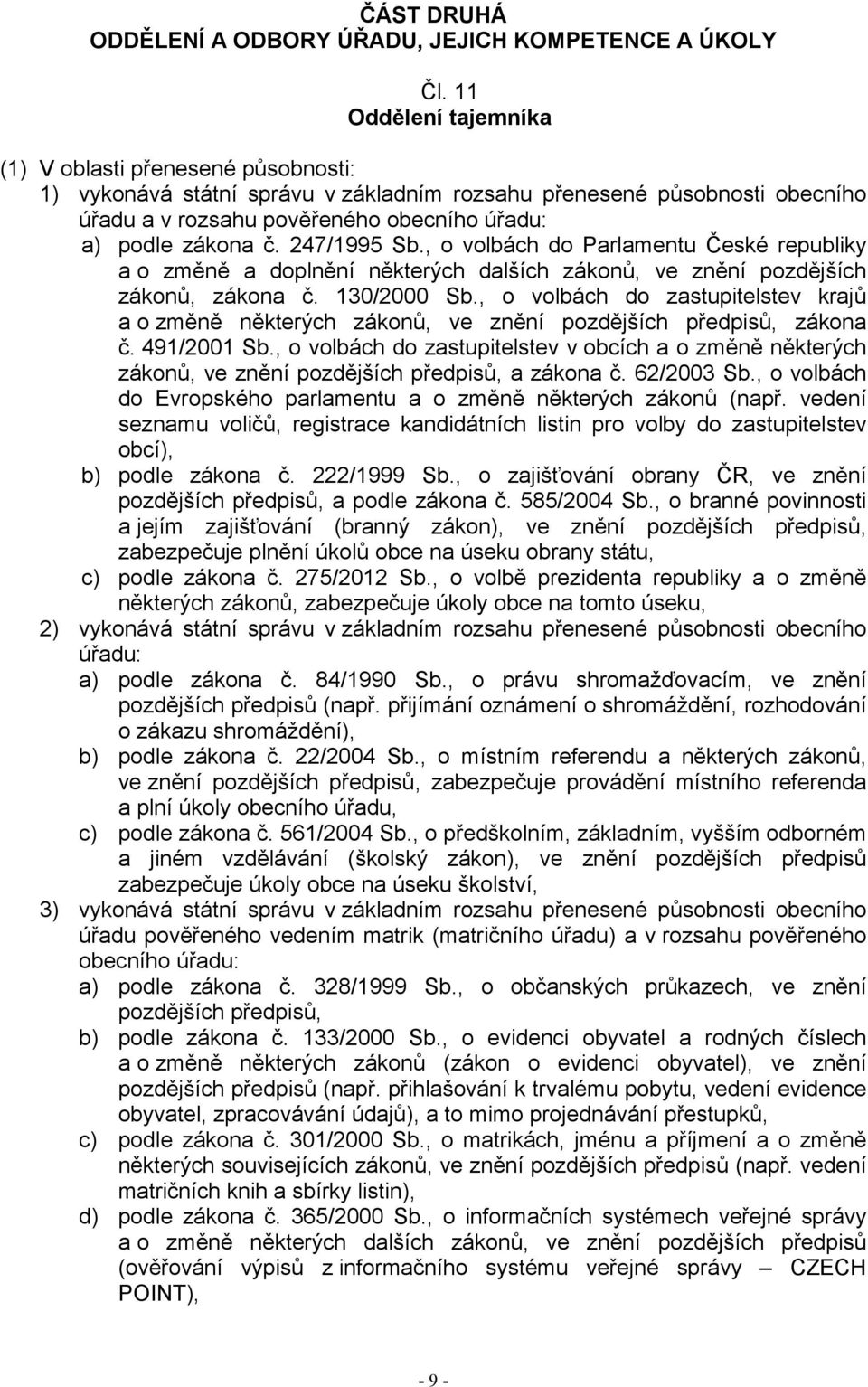 ČÁST DRUHÁ
ODDĚLENÍ A ODBORY ÚŘADU, JEJICH KOMPETENCE A ÚKOLY

Čl. 11
Oddělení tajemníka

(1) V oblasti přenesené působnosti:
1) vykonává státní správu v základním rozsahu přenesené působnosti obecního úřadu a v rozsahu pověřeného obecního úřadu:
a) podle zákona č. 247/1995 Sb., o volbách do Parlamentu České republiky a o změně a doplnění některých dalších zákonů, ve znění pozdějších zákonů, zákona č. 130/2000 Sb., o volbách do zastupitelstev krajů a o změně některých zákonů, ve znění pozdějších předpisů, zákona č. 491/2001 Sb., o volbách do zastupitelstev v obcích a o změně některých zákonů, ve znění pozdějších předpisů, a zákona č. 62/2003 Sb., o volbách do Evropského parlamentu a o změně některých zákonů (např. vedení seznamu voličů, registrace kandidátních listin pro volby do zastupitelstev obcí),
b) podle zákona č. 222/1999 Sb., o zajišťování obrany ČR, ve znění pozdějších předpisů, a podle zákona č. 585/2004 Sb., o branné povinnosti a jejím zajišťování (branný zákon), ve znění pozdějších předpisů, zabezpečuje plnění úkolů obce na úseku obrany státu,
c) podle zákona č. 275/2012 Sb., o volbě prezidenta republiky a o změně některých zákonů, zabezpečuje úkoly obce na tomto úseku,
2) vykonává státní správu v základním rozsahu přenesené působnosti obecního úřadu:
a) podle zákona č. 84/1990 Sb., o právu shromažďovacím, ve znění pozdějších předpisů (např. přijímání oznámení o shromáždění, rozhodování o zákazu shromáždění),
b) podle zákona č. 22/2004 Sb., o místním referendu a některých zákonů, ve znění pozdějších předpisů, zabezpečuje provádění místního referenda a plní úkoly obecního úřadu,
c) podle zákona č. 561/2004 Sb., o předškolním, základním, vyšším odborném a jiném vzdělávání (školský zákon), ve znění pozdějších předpisů zabezpečuje úkoly obce na úseku školství,
3) vykonává státní správu v základním rozsahu přenesené působnosti obecního úřadu pověřeného vedením matrik (matričního úřadu) a v rozsahu pověřeného obecního úřadu:
a) podle zákona č. 328/1999 Sb., o občanských průkazech, ve znění pozdějších předpisů,
b) podle zákona č. 133/2000 Sb., o evidenci obyvatel a rodných číslech a o změně některých zákonů (zákon o evidenci obyvatel), ve znění pozdějších předpisů (např. přihlašování k trvalému pobytu, vedení evidence obyvatel, zpracovávání údajů), a to mimo projednávání přestupků,
c) podle zákona č. 301/2000 Sb., o matrikách, jménu a příjmení a o změně některých souvisejících zákonů, ve znění pozdějších předpisů (např. vedení matričních knih a sbírky listin),
d) podle zákona č. 365/2000 Sb., o informačních systémech veřejné správy a o změně některých dalších zákonů, ve znění pozdějších předpisů (ověřování výpisů z informačního systému veřejné správy – CZECH POINT),

- 9 -